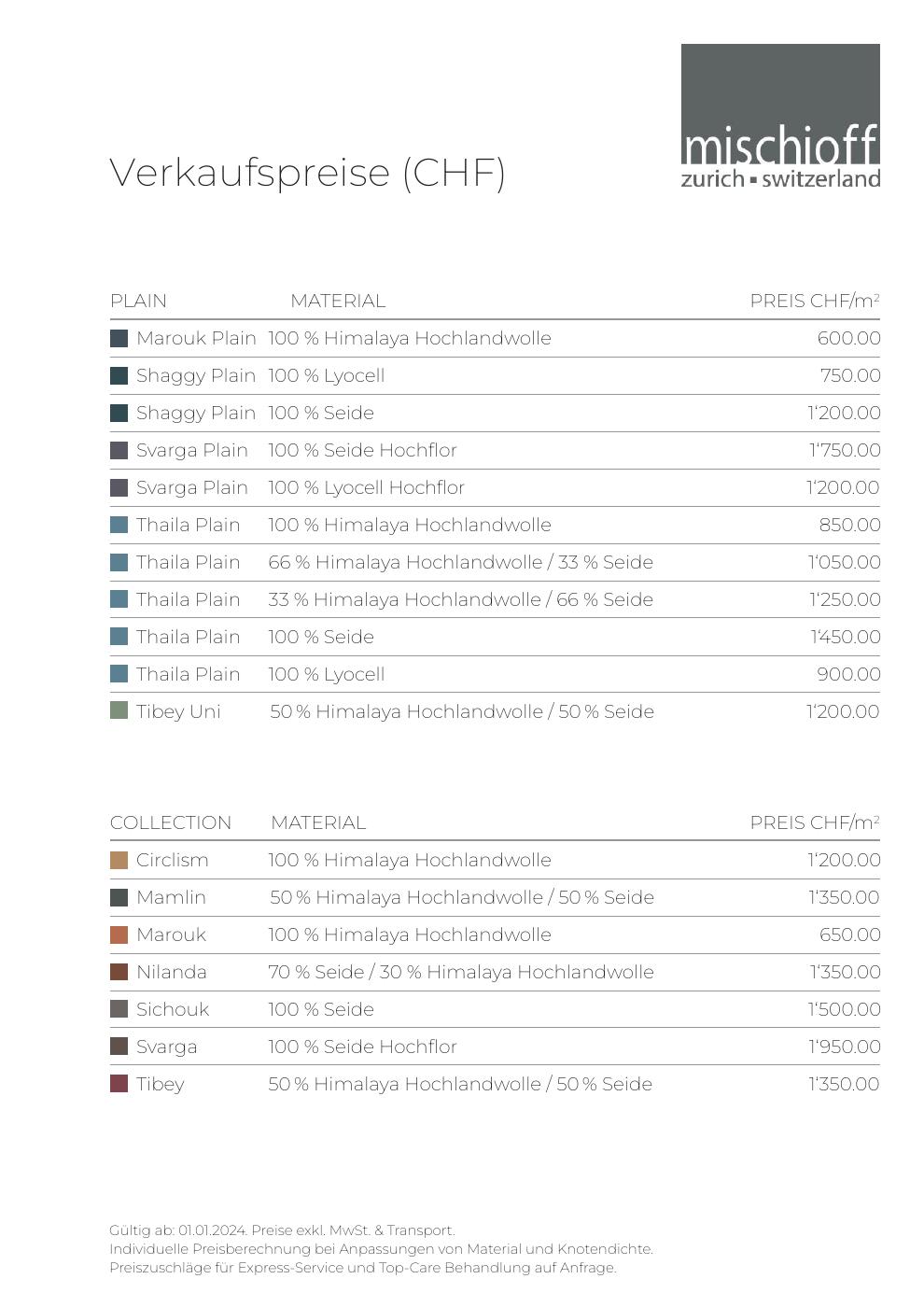 mischioff
zurich ▪ switzerland

Verkaufspreise (CHF)

| PLAIN | MATERIAL | PREIS CHF/m² |
|---|---|---|
| Marouk Plain | 100 % Himalaya Hochlandwolle | 600.00 |
| Shaggy Plain | 100 % Lyocell | 750.00 |
| Shaggy Plain | 100 % Seide | 1'200.00 |
| Svarga Plain | 100 % Seide Hochflor | 1'750.00 |
| Svarga Plain | 100 % Lyocell Hochflor | 1'200.00 |
| Thaila Plain | 100 % Himalaya Hochlandwolle | 850.00 |
| Thaila Plain | 66 % Himalaya Hochlandwolle / 33 % Seide | 1'050.00 |
| Thaila Plain | 33 % Himalaya Hochlandwolle / 66 % Seide | 1'250.00 |
| Thaila Plain | 100 % Seide | 1'450.00 |
| Thaila Plain | 100 % Lyocell | 900.00 |
| Tibey Uni | 50 % Himalaya Hochlandwolle / 50 % Seide | 1'200.00 |

| COLLECTION | MATERIAL | PREIS CHF/m² |
|---|---|---|
| Circlism | 100 % Himalaya Hochlandwolle | 1'200.00 |
| Mamlin | 50 % Himalaya Hochlandwolle / 50 % Seide | 1'350.00 |
| Marouk | 100 % Himalaya Hochlandwolle | 650.00 |
| Nilanda | 70 % Seide / 30 % Himalaya Hochlandwolle | 1'350.00 |
| Sichouk | 100 % Seide | 1'500.00 |
| Svarga | 100 % Seide Hochflor | 1'950.00 |
| Tibey | 50 % Himalaya Hochlandwolle / 50 % Seide | 1'350.00 |

Gültig ab: 01.01.2024. Preise exkl. MwSt. & Transport.
Individuelle Preisberechnung bei Anpassungen von Material und Knotendichte.
Preiszuschläge für Express-Service und Top-Care Behandlung auf Anfrage.